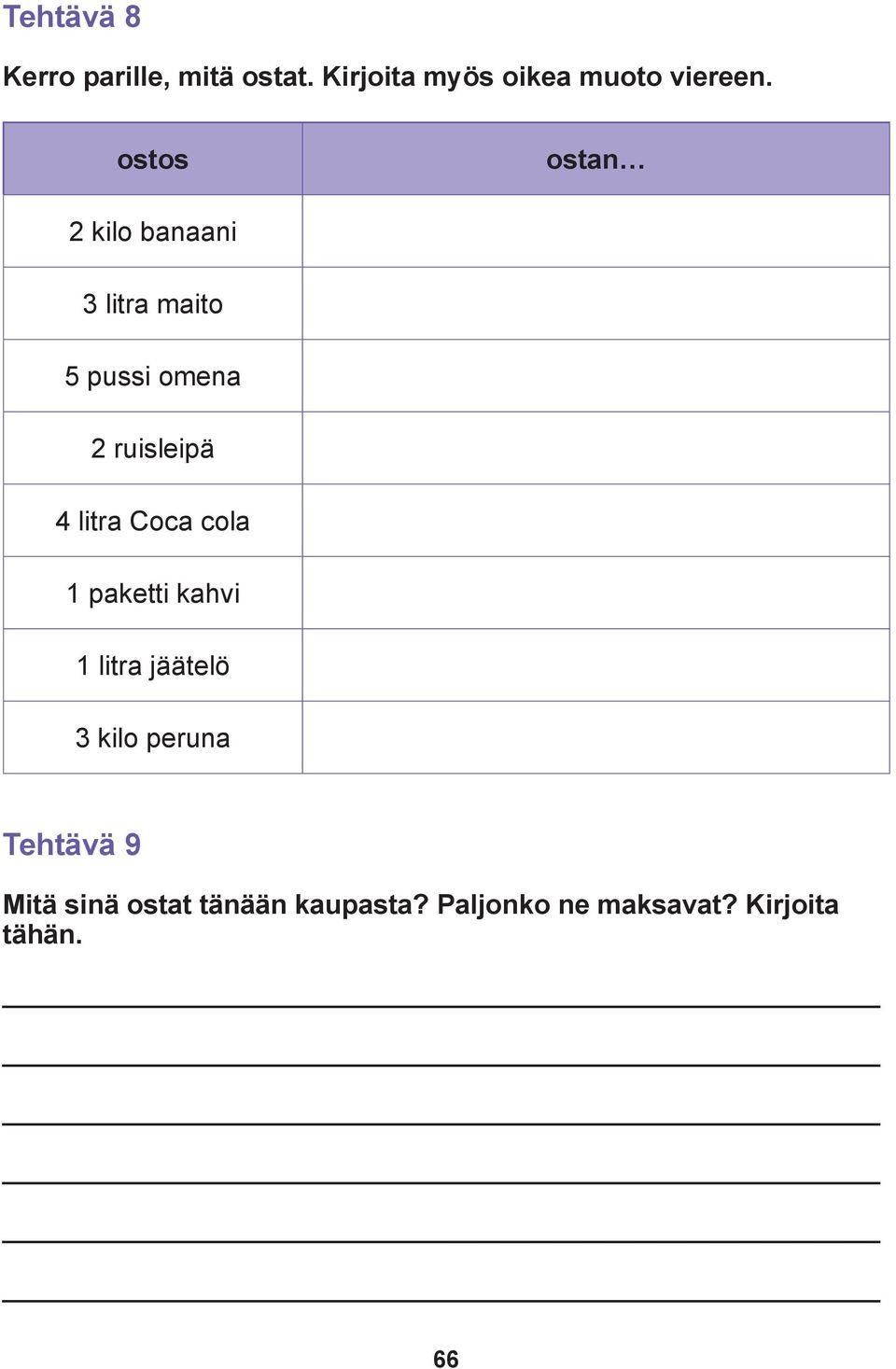 Tehtävä 8

Kerro parille, mitä ostat. Kirjoita myös oikea muoto viereen.

| ostos | ostan… |
|---|---|
| 2 kilo banaani | |
| 3 litra maito | |
| 5 pussi omena | |
| 2 ruisleipä | |
| 4 litra Coca cola | |
| 1 paketti kahvi | |
| 1 litra jäätelö | |
| 3 kilo peruna | |

Tehtävä 9

Mitä sinä ostat tänään kaupasta? Paljonko ne maksavat? Kirjoita tähän.

66